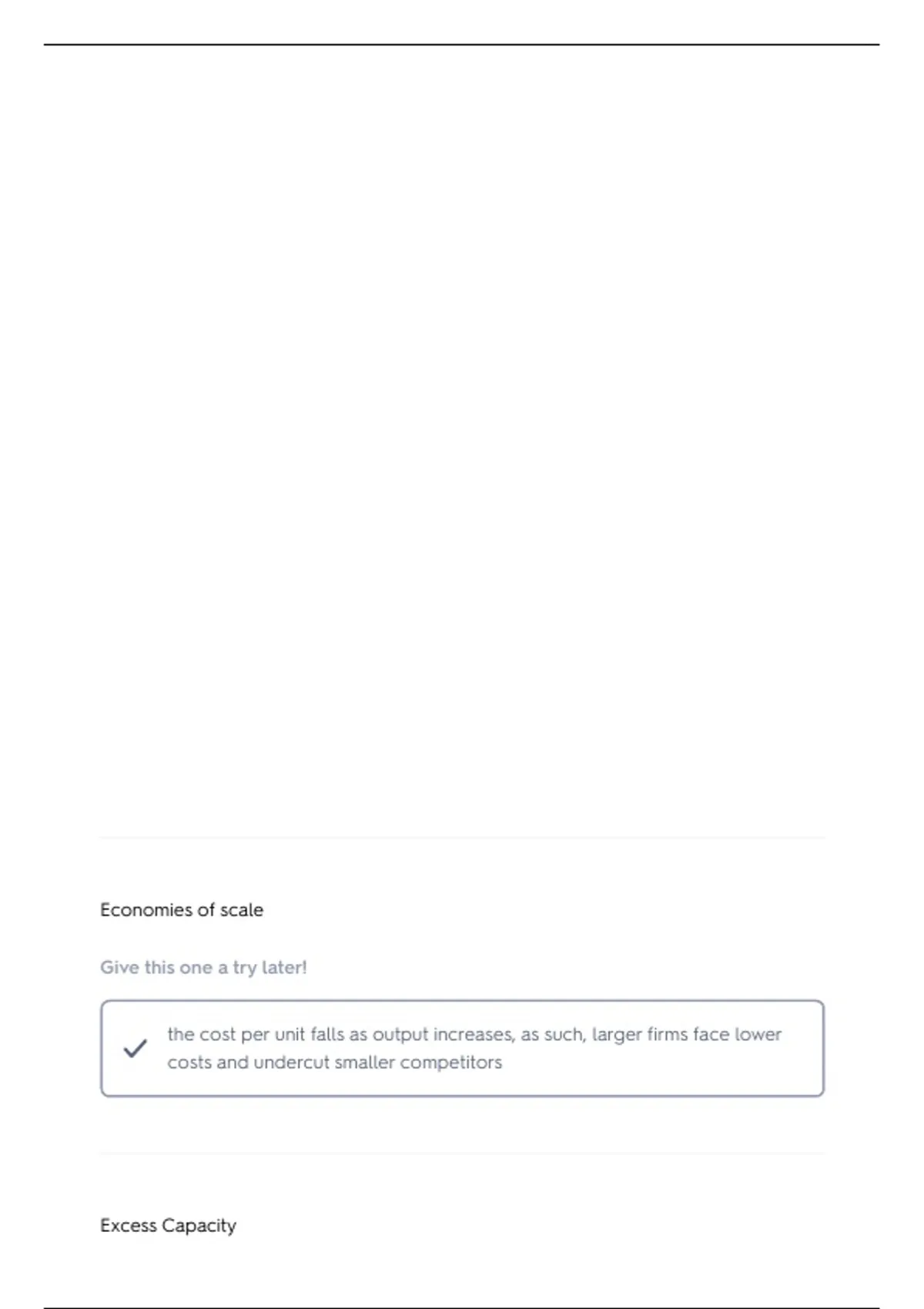 Economies of scale

Give this one a try later!

the cost per unit falls as output increases, as such, larger firms face lower costs and undercut smaller competitors

Excess Capacity